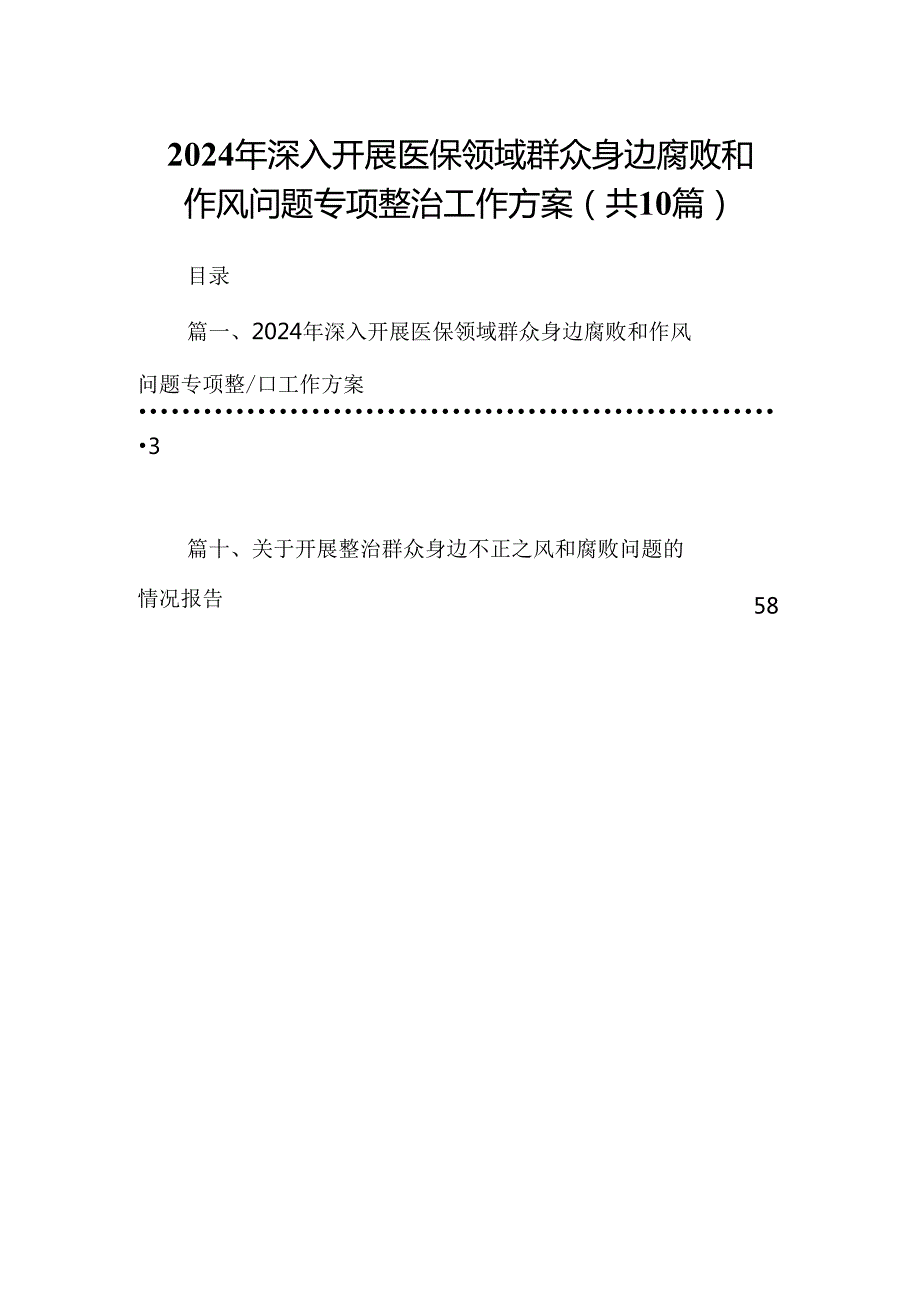 2024年深入开展医保领域群众身边腐败和作风问题专项整治工作方案（共10篇）

目录

篇一、2024年深入开展医保领域群众身边腐败和作风问题专项整/口工作方案 ••••••••••••••••••••••••••••••••••••••••••••••••••••••3

篇十、关于开展整治群众身边不正之风和腐败问题的情况报告 58